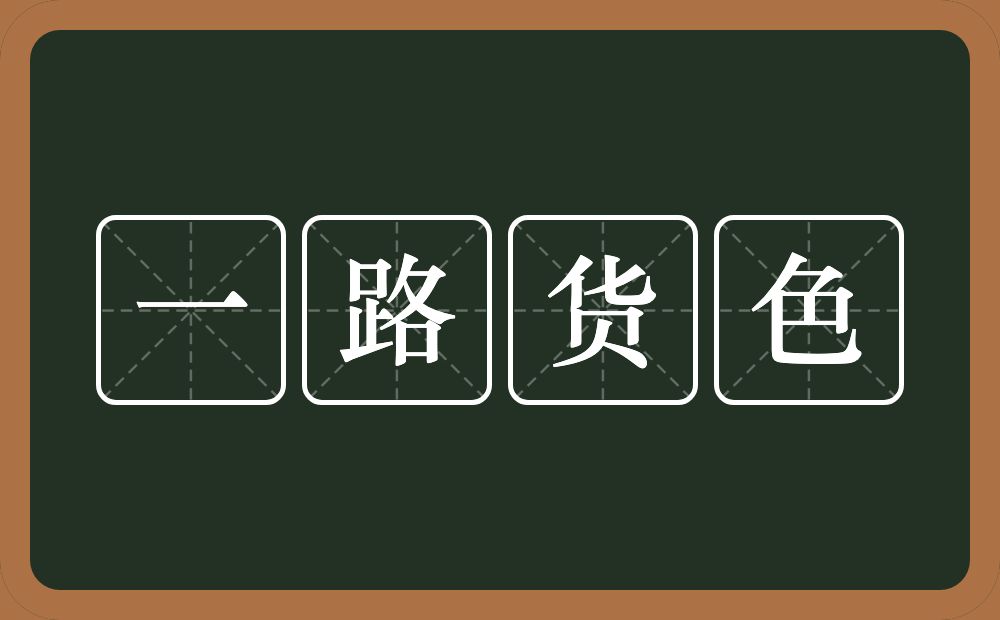 一路货色